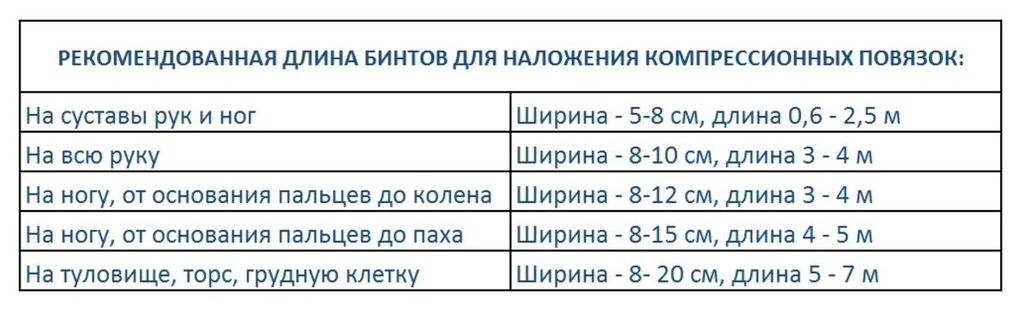 | РЕКОМЕНДОВАННАЯ ДЛИНА БИНТОВ ДЛЯ НАЛОЖЕНИЯ КОМПРЕССИОННЫХ ПОВЯЗОК: | |
|---|---|
| На суставы рук и ног | Ширина - 5-8 см, длина 0,6 - 2,5 м |
| На всю руку | Ширина - 8-10 см, длина 3 - 4 м |
| На ногу, от основания пальцев до колена | Ширина - 8-12 см, длина 3 - 4 м |
| На ногу, от основания пальцев до паха | Ширина - 8-15 см, длина 4 - 5 м |
| На туловище, торс, грудную клетку | Ширина - 8- 20 см, длина 5 - 7 м |